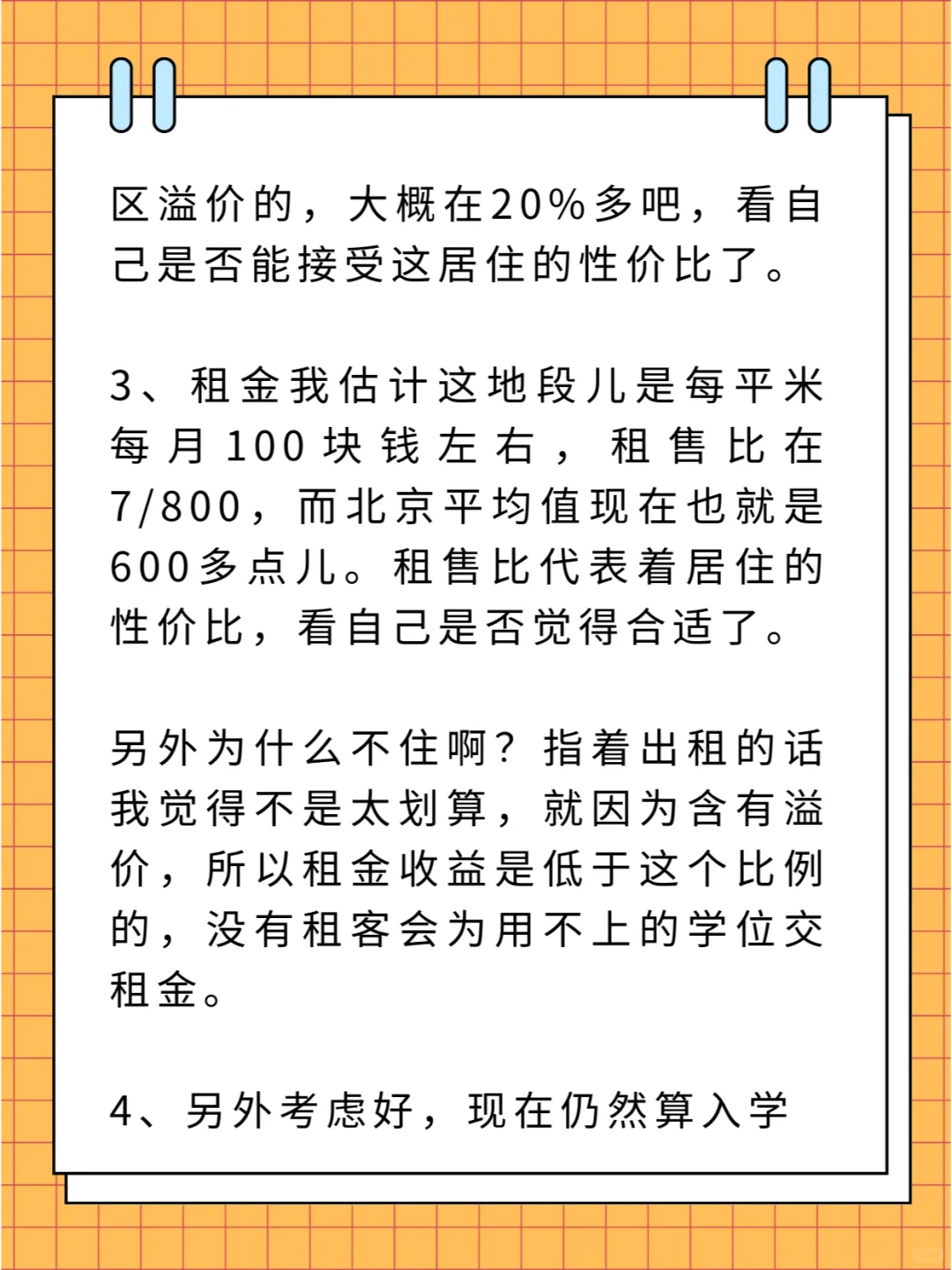 区溢价的，大概在20%多吧，看自己是否能接受这居住的性价比了。

3、租金我估计这地段儿是每平米每月100块钱左右，租售比在7/800，而北京平均值现在也就是600多点儿。租售比代表着居住的性价比，看自己是否觉得合适了。

另外为什么不住啊？指着出租的话我觉得不是太划算，就因为含有溢价，所以租金收益是低于这个比例的，没有租客会为用不上的学位交租金。

4、另外考虑好，现在仍然算入学